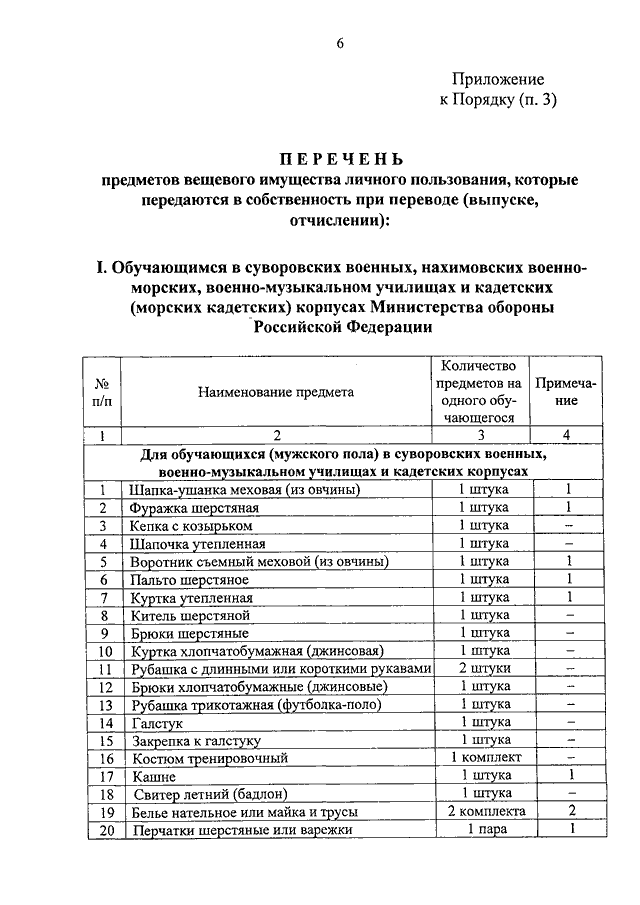 6

Приложение
к Порядку (п. 3)

ПЕРЕЧЕНЬ
предметов вещевого имущества личного пользования, которые передаются в собственность при переводе (выпуске, отчислении):

I. Обучающимся в суворовских военных, нахимовских военно-морских, военно-музыкальном училищах и кадетских (морских кадетских) корпусах Министерства обороны Российской Федерации

| № п/п | Наименование предмета | Количество предметов на одного обучающегося | Примечание |
|---|---|---|---|
| 1 | 2 | 3 | 4 |
| Для обучающихся (мужского пола) в суворовских военных, военно-музыкальном училищах и кадетских корпусах | | | |
| 1 | Шапка-ушанка меховая (из овчины) | 1 штука | 1 |
| 2 | Фуражка шерстяная | 1 штука | 1 |
| 3 | Кепка с козырьком | 1 штука | – |
| 4 | Шапочка утепленная | 1 штука | – |
| 5 | Воротник съемный меховой (из овчины) | 1 штука | 1 |
| 6 | Пальто шерстяное | 1 штука | 1 |
| 7 | Куртка утепленная | 1 штука | 1 |
| 8 | Китель шерстяной | 1 штука | – |
| 9 | Брюки шерстяные | 1 штука | – |
| 10 | Куртка хлопчатобумажная (джинсовая) | 1 штука | – |
| 11 | Рубашка с длинными или короткими рукавами | 2 штуки | – |
| 12 | Брюки хлопчатобумажные (джинсовые) | 1 штука | – |
| 13 | Рубашка трикотажная (футболка-поло) | 1 штука | – |
| 14 | Галстук | 1 штука | – |
| 15 | Закрепка к галстуку | 1 штука | – |
| 16 | Костюм тренировочный | 1 комплект | – |
| 17 | Кашне | 1 штука | 1 |
| 18 | Свитер летний (бадлон) | 1 штука | – |
| 19 | Белье нательное или майка и трусы | 2 комплекта | 2 |
| 20 | Перчатки шерстяные или варежки | 1 пара | 1 |